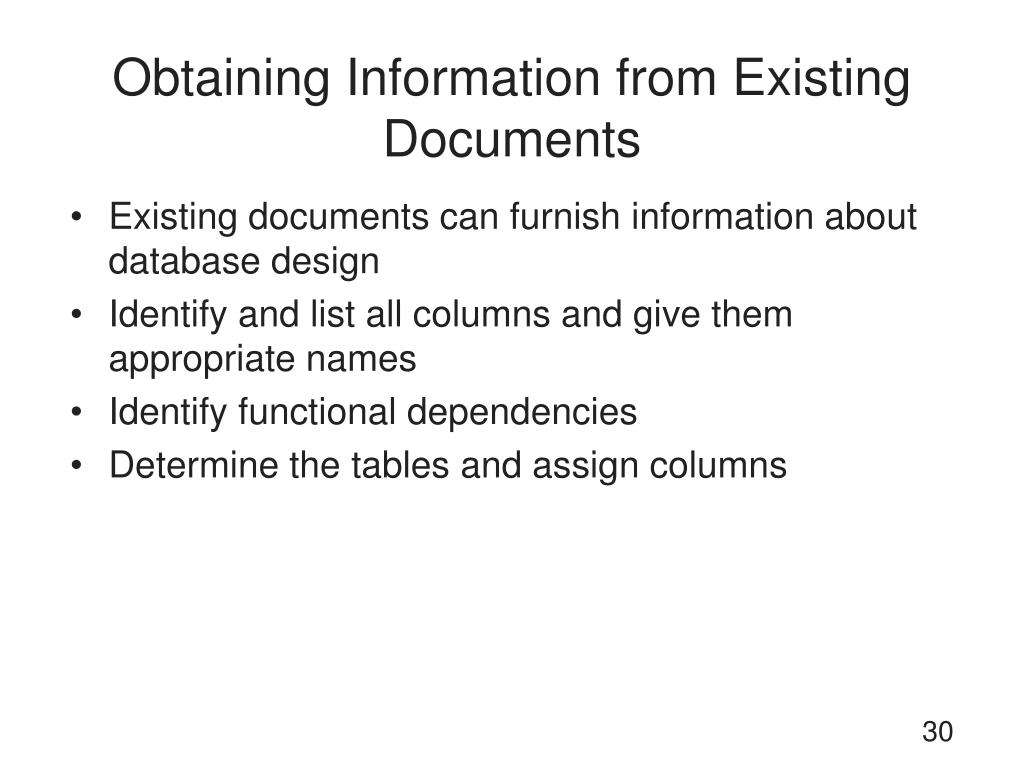 Obtaining Information from Existing Documents

• Existing documents can furnish information about database design
• Identify and list all columns and give them appropriate names
• Identify functional dependencies
• Determine the tables and assign columns

30